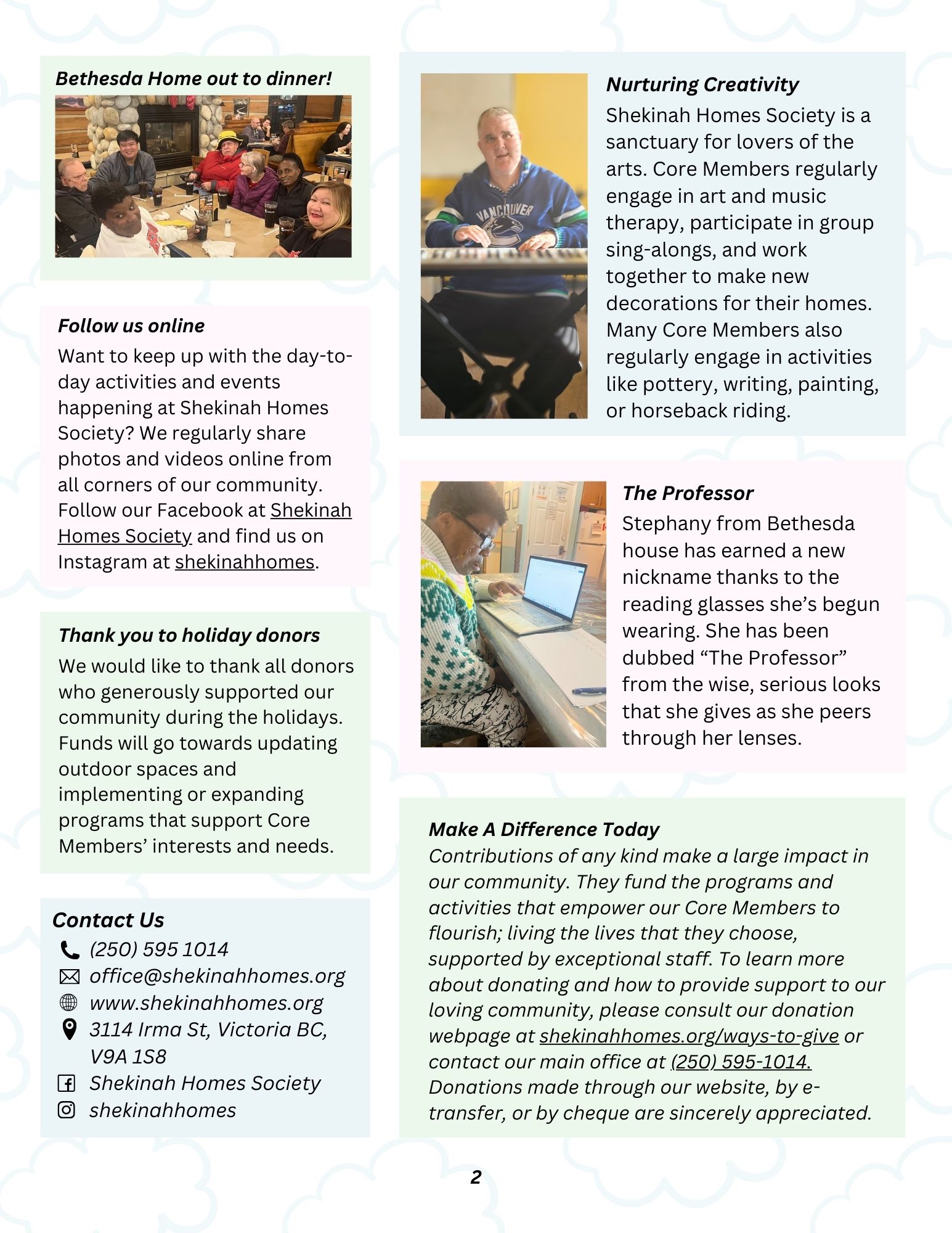 Bethesda Home out to dinner!

Follow us online

Want to keep up with the day-to-day activities and events happening at Shekinah Homes Society? We regularly share photos and videos online from all corners of our community. Follow our Facebook at Shekinah Homes Society and find us on Instagram at shekinahhomes.

Thank you to holiday donors

We would like to thank all donors who generously supported our community during the holidays. Funds will go towards updating outdoor spaces and implementing or expanding programs that support Core Members' interests and needs.

Contact Us

(250) 595 1014
office@shekinahhomes.org
www.shekinahhomes.org
3114 Irma St, Victoria BC, V9A 1S8
Shekinah Homes Society
shekinahhomes

VANCOUVER

Nurturing Creativity

Shekinah Homes Society is a sanctuary for lovers of the arts. Core Members regularly engage in art and music therapy, participate in group sing-alongs, and work together to make new decorations for their homes. Many Core Members also regularly engage in activities like pottery, writing, painting, or horseback riding.

The Professor

Stephany from Bethesda house has earned a new nickname thanks to the reading glasses she's begun wearing. She has been dubbed "The Professor" from the wise, serious looks that she gives as she peers through her lenses.

Make A Difference Today

Contributions of any kind make a large impact in our community. They fund the programs and activities that empower our Core Members to flourish; living the lives that they choose, supported by exceptional staff. To learn more about donating and how to provide support to our loving community, please consult our donation webpage at shekinahhomes.org/ways-to-give or contact our main office at (250) 595-1014. Donations made through our website, by e-transfer, or by cheque are sincerely appreciated.

2